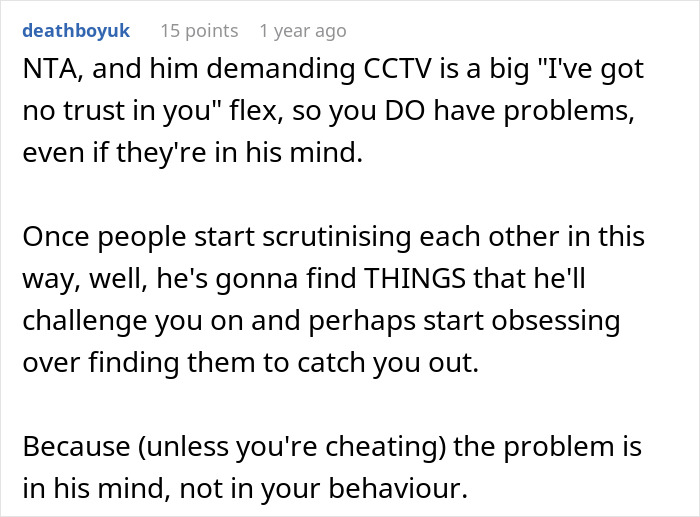 deathboyuk 15 points 1 year ago

NTA, and him demanding CCTV is a big "I've got no trust in you" flex, so you DO have problems, even if they're in his mind.

Once people start scrutinising each other in this way, well, he's gonna find THINGS that he'll challenge you on and perhaps start obsessing over finding them to catch you out.

Because (unless you're cheating) the problem is in his mind, not in your behaviour.